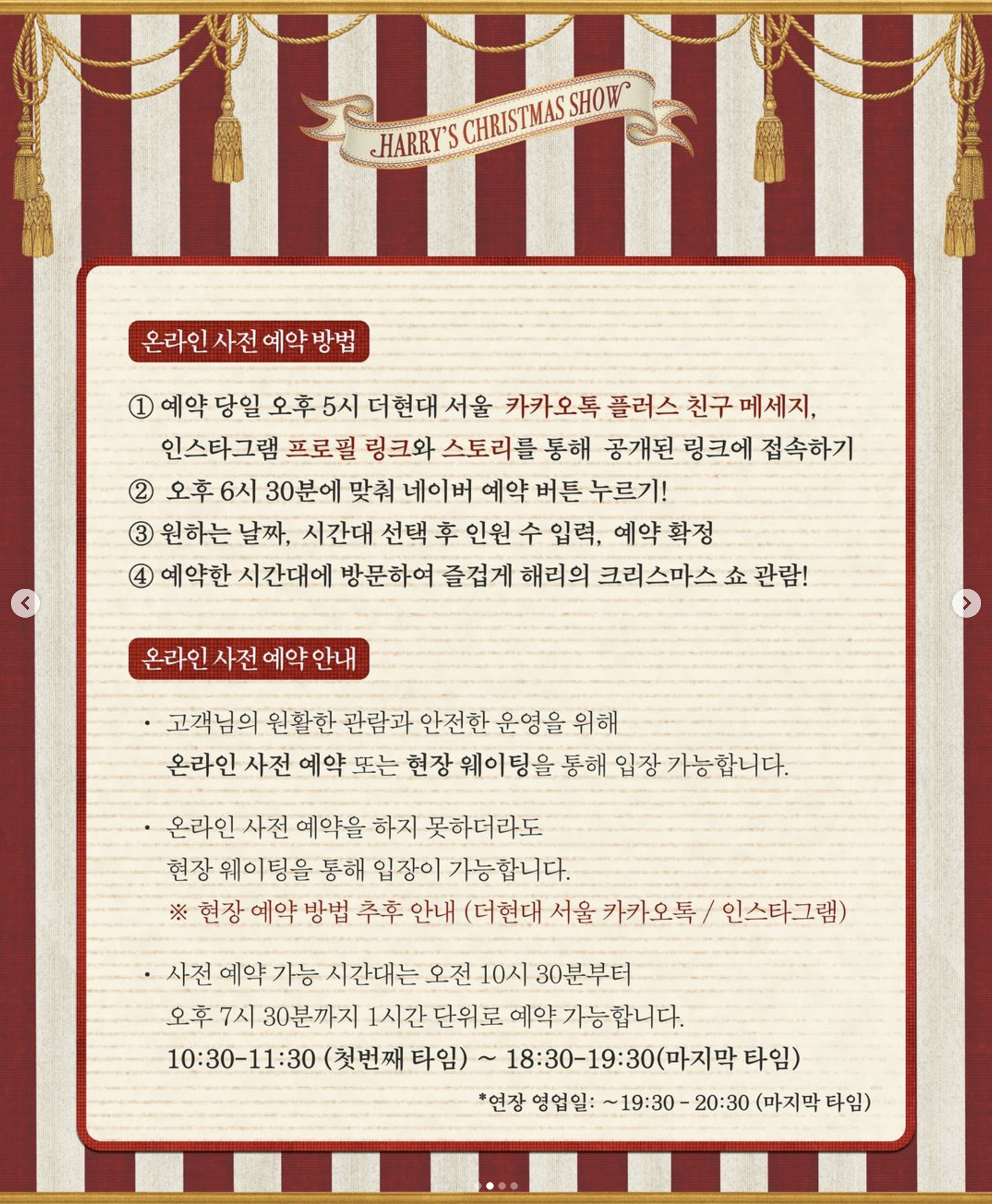 HARRY'S CHRISTMAS SHOW

온라인 사전 예약 방법

① 예약 당일 오후 5시 더현대 서울 카카오톡 플러스 친구 메세지, 인스타그램 프로필 링크와 스토리를 통해 공개된 링크에 접속하기
② 오후 6시 30분에 맞춰 네이버 예약 버튼 누르기!
③ 원하는 날짜, 시간대 선택 후 인원 수 입력, 예약 확정
④ 예약한 시간대에 방문하여 즐겁게 해리의 크리스마스 쇼 관람!

온라인 사전 예약 안내

• 고객님의 원활한 관람과 안전한 운영을 위해 온라인 사전 예약 또는 현장 웨이팅을 통해 입장 가능합니다.

• 온라인 사전 예약을 하지 못하더라도 현장 웨이팅을 통해 입장이 가능합니다.
※ 현장 예약 방법 추후 안내 (더현대 서울 카카오톡 / 인스타그램)

• 사전 예약 가능 시간대는 오전 10시 30분부터 오후 7시 30분까지 1시간 단위로 예약 가능합니다.
10:30-11:30 (첫번째 타임) ~ 18:30-19:30(마지막 타임)
*연장 영업일: ~19:30 - 20:30 (마지막 타임)